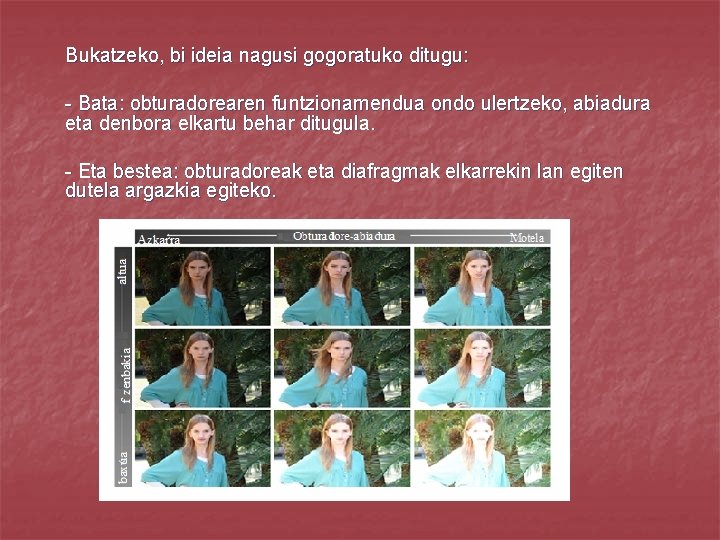 Bukatzeko, bi ideia nagusi gogoratuko ditugu:

- Bata: obturadorearen funtzionamendua ondo ulertzeko, abiadura eta denbora elkartu behar ditugula.

- Eta bestea: obturadoreak eta diafragmak elkarrekin lan egiten dutela argazkia egiteko.

Azkarra
Obturadore-abiadura
Motela
altua
f zenbakia
baxua